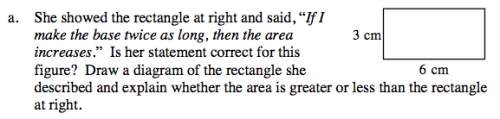 a. She showed the rectangle at right and said, "If I make the base twice as long, then the area increases." Is her statement correct for this figure? Draw a diagram of the rectangle she described and explain whether the area is greater or less than the rectangle at right.

3 cm

6 cm